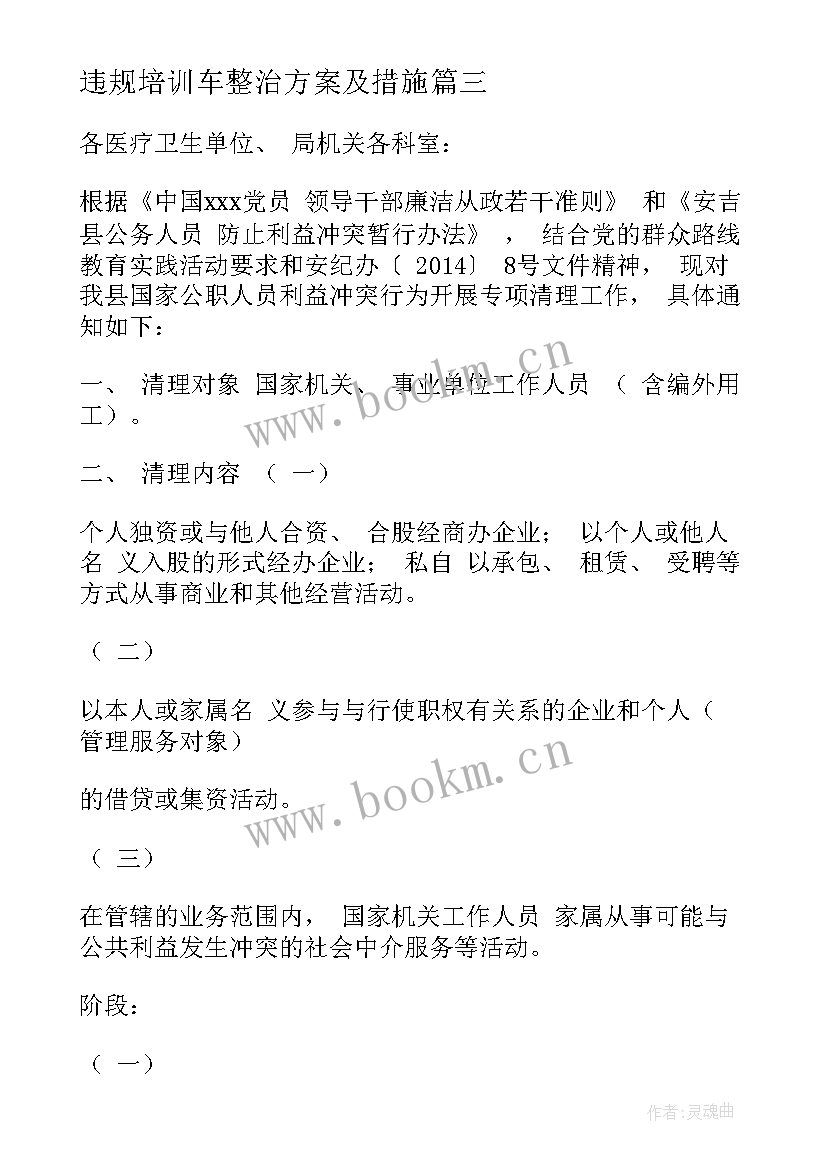 违规培训车整治方案及措施篇三

各医疗卫生单位、 局机关各科室：

根据《中国xxx党员 领导干部廉洁从政若干准则》 和《安吉县公务人员 防止利益冲突暂行办法》 ， 结合党的群众路线教育实践活动要求和安纪办〔 2014〕 8号文件精神， 现对我县国家公职人员利益冲突行为开展专项清理工作， 具体通知如下：

一、 清理对象 国家机关、 事业单位工作人员 （ 含编外用工）。

二、 清理内容 （ 一）

个人独资或与他人合资、 合股经商办企业； 以个人或他人名 义入股的形式经办企业； 私自 以承包、 租赁、 受聘等方式从事商业和其他经营活动。

（ 二）

以本人或家属名 义参与与行使职权有关系的企业和个人（ 管理服务对象）

的借贷或集资活动。

（ 三）

在管辖的业务范围内， 国家机关工作人员 家属从事可能与公共利益发生冲突的社会中介服务等活动。

阶段：

（ 一）

www.bookm.cn

www.bookm.cn

作者:灵魂曲